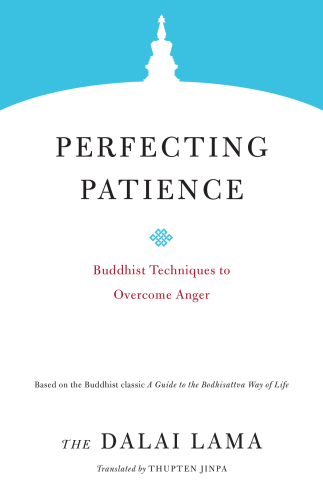 PERFECTING PATIENCE

Buddhist Techniques to Overcome Anger

Based on the Buddhist classic A Guide to the Bodhisattva Way of Life

THE DALAI LAMA

Translated by THUPTEN JINPA